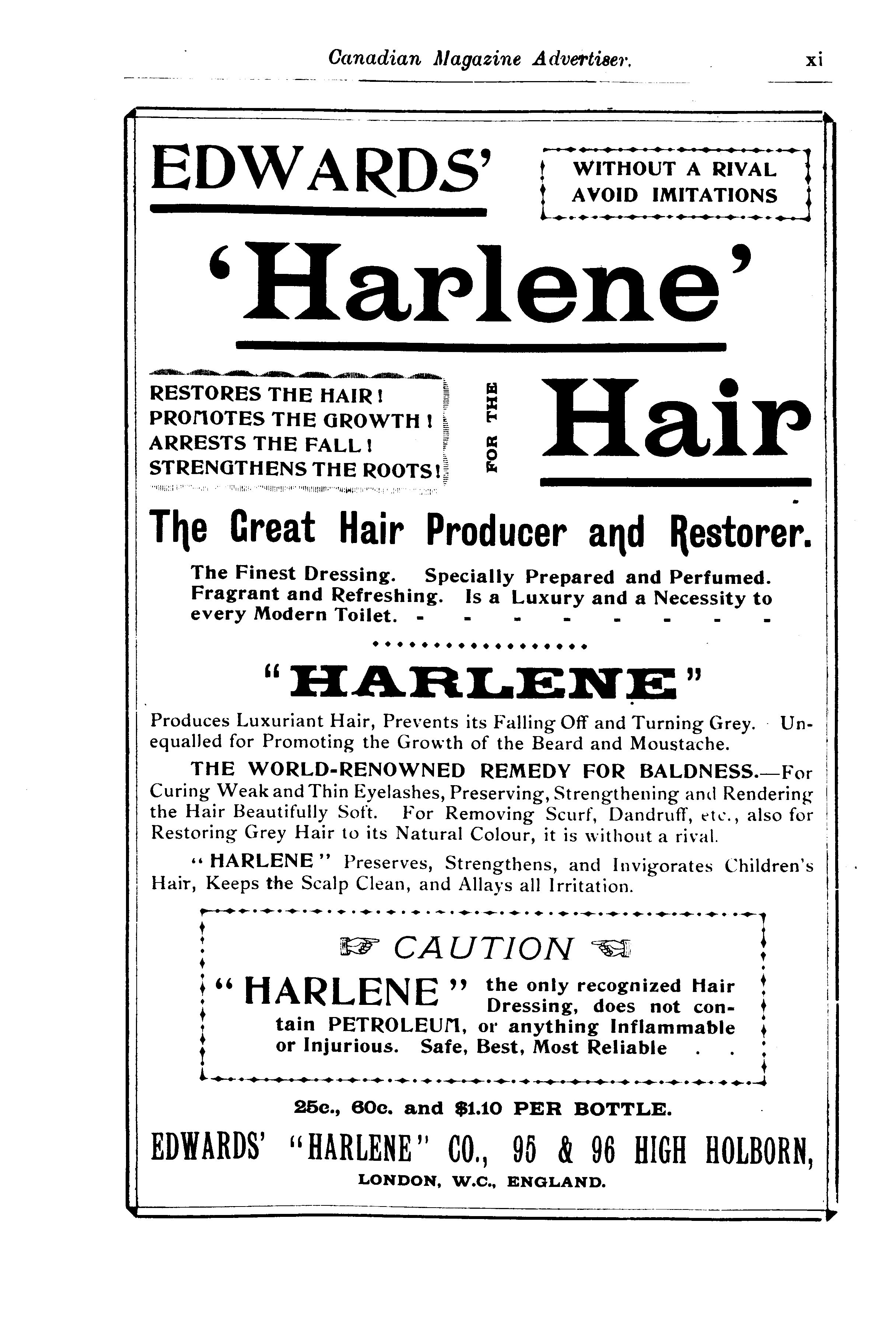 Canadian Magazine Advertiser. xi

EDWARDS'

WITHOUT A RIVAL
AVOID IMITATIONS

'Harlene'

RESTORES THE HAIR!
PROMOTES THE GROWTH!
ARRESTS THE FALL!
STRENGTHENS THE ROOTS!

FOR THE

Hair

The Great Hair Producer and Restorer.

The Finest Dressing. Specially Prepared and Perfumed. Fragrant and Refreshing. Is a Luxury and a Necessity to every Modern Toilet. - - - - - - - -

"HARLENE"

Produces Luxuriant Hair, Prevents its Falling Off and Turning Grey. Unequalled for Promoting the Growth of the Beard and Moustache.

THE WORLD-RENOWNED REMEDY FOR BALDNESS.—For Curing Weak and Thin Eyelashes, Preserving, Strengthening and Rendering the Hair Beautifully Soft. For Removing Scurf, Dandruff, etc., also for Restoring Grey Hair to its Natural Colour, it is without a rival.

"HARLENE" Preserves, Strengthens, and Invigorates Children's Hair, Keeps the Scalp Clean, and Allays all Irritation.

CAUTION

"HARLENE" the only recognized Hair Dressing, does not contain PETROLEUM, or anything Inflammable or Injurious. Safe, Best, Most Reliable . .

25c., 60c. and $1.10 PER BOTTLE.

EDWARDS' "HARLENE" CO., 95 & 96 HIGH HOLBORN,
LONDON, W.C., ENGLAND.